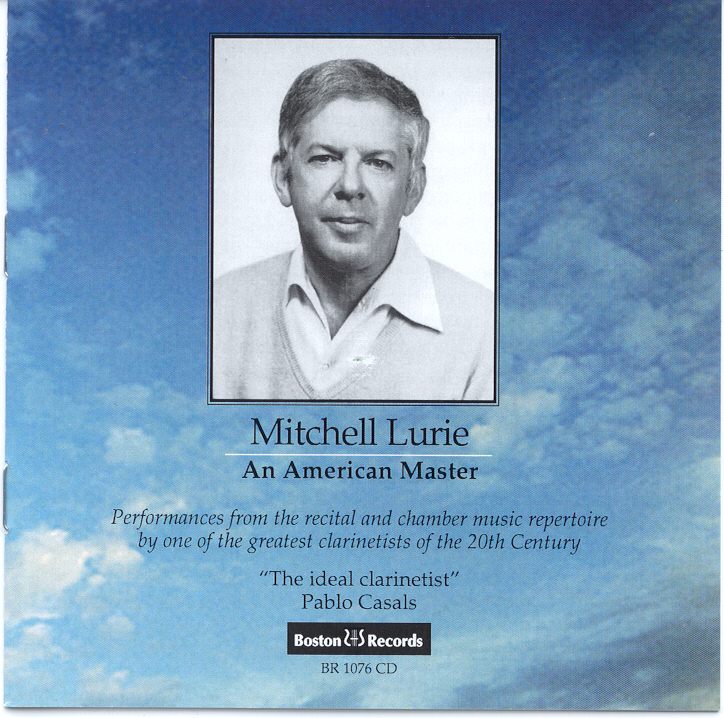 Mitchell Lurie

An American Master

Performances from the recital and chamber music repertoire by one of the greatest clarinetists of the 20th Century

"The ideal clarinetist"
Pablo Casals

Boston Records

BR 1076 CD